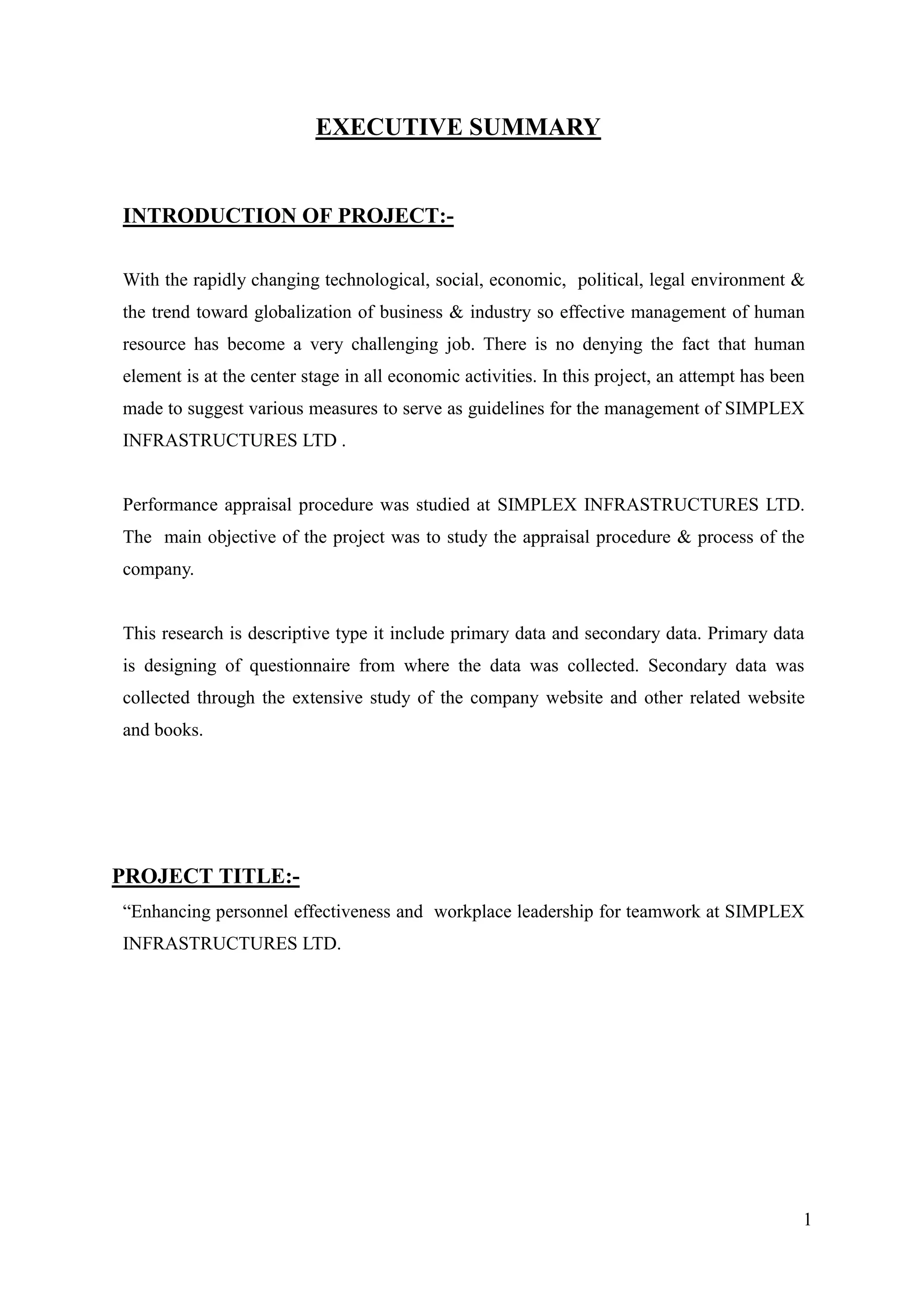 EXECUTIVE SUMMARY

INTRODUCTION OF PROJECT:-

With the rapidly changing technological, social, economic, political, legal environment & the trend toward globalization of business & industry so effective management of human resource has become a very challenging job. There is no denying the fact that human element is at the center stage in all economic activities. In this project, an attempt has been made to suggest various measures to serve as guidelines for the management of SIMPLEX INFRASTRUCTURES LTD .

Performance appraisal procedure was studied at SIMPLEX INFRASTRUCTURES LTD. The main objective of the project was to study the appraisal procedure & process of the company.

This research is descriptive type it include primary data and secondary data. Primary data is designing of questionnaire from where the data was collected. Secondary data was collected through the extensive study of the company website and other related website and books.

PROJECT TITLE:-

“Enhancing personnel effectiveness and workplace leadership for teamwork at SIMPLEX INFRASTRUCTURES LTD.

1